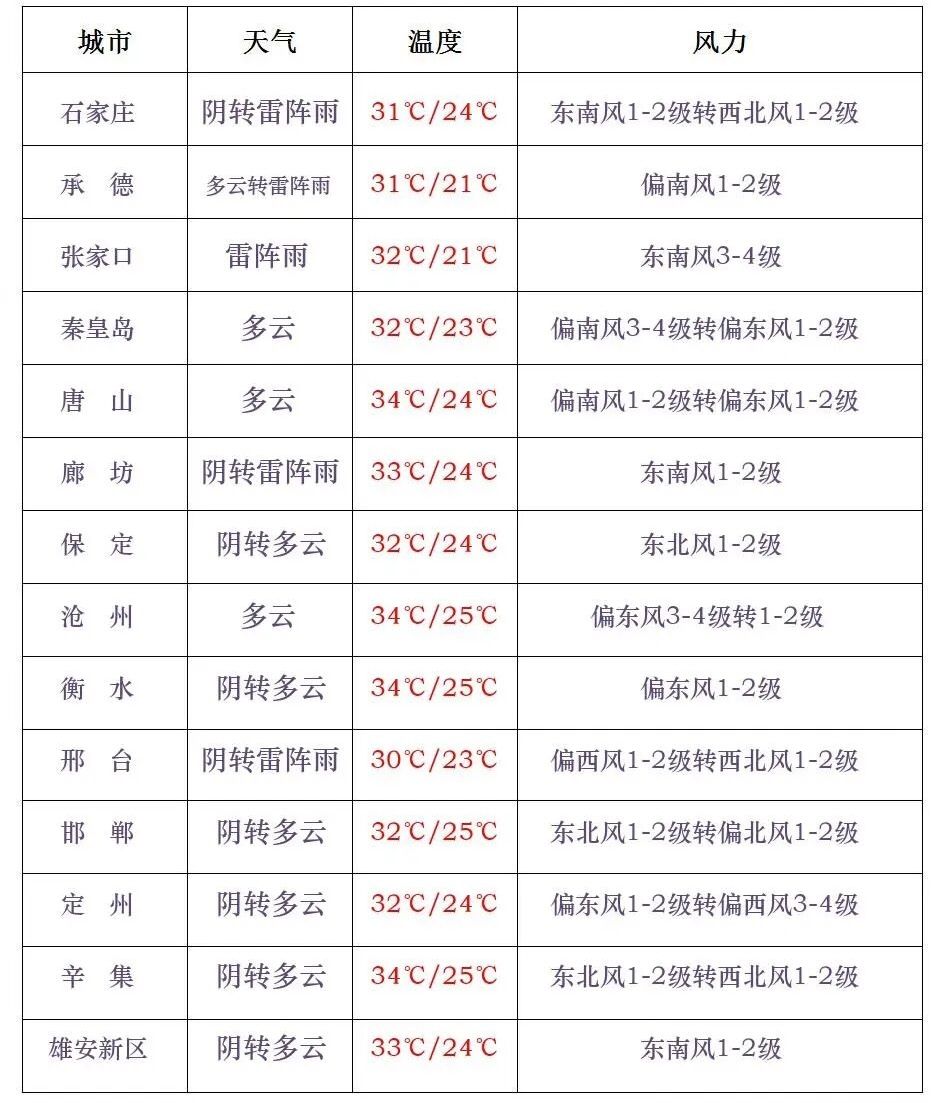 | 城市 | 天气 | 温度 | 风力 |
|---|---|---|---|
| 石家庄 | 阴转雷阵雨 | 31℃/24℃ | 东南风1-2级转西北风1-2级 |
| 承　德 | 多云转雷阵雨 | 31℃/21℃ | 偏南风1-2级 |
| 张家口 | 雷阵雨 | 32℃/21℃ | 东南风3-4级 |
| 秦皇岛 | 多云 | 32℃/23℃ | 偏南风3-4级转偏东风1-2级 |
| 唐　山 | 多云 | 34℃/24℃ | 偏南风1-2级转偏东风1-2级 |
| 廊　坊 | 阴转雷阵雨 | 33℃/24℃ | 东南风1-2级 |
| 保　定 | 阴转多云 | 32℃/24℃ | 东北风1-2级 |
| 沧　州 | 多云 | 34℃/25℃ | 偏东风3-4级转1-2级 |
| 衡　水 | 阴转多云 | 34℃/25℃ | 偏东风1-2级 |
| 邢　台 | 阴转雷阵雨 | 30℃/23℃ | 偏西风1-2级转西北风1-2级 |
| 邯　郸 | 阴转多云 | 32℃/25℃ | 东北风1-2级转偏北风1-2级 |
| 定　州 | 阴转多云 | 32℃/24℃ | 偏东风1-2级转偏西风3-4级 |
| 辛　集 | 阴转多云 | 34℃/25℃ | 东北风1-2级转西北风1-2级 |
| 雄安新区 | 阴转多云 | 33℃/24℃ | 东南风1-2级 |